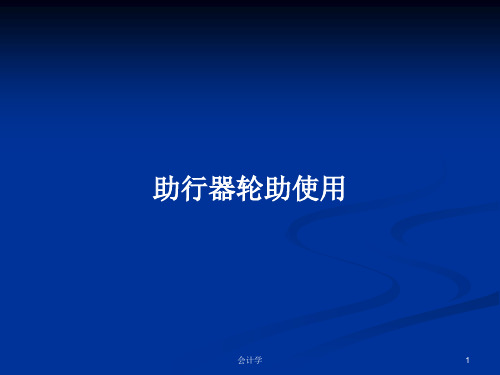 助行器轮助使用

会计学

1